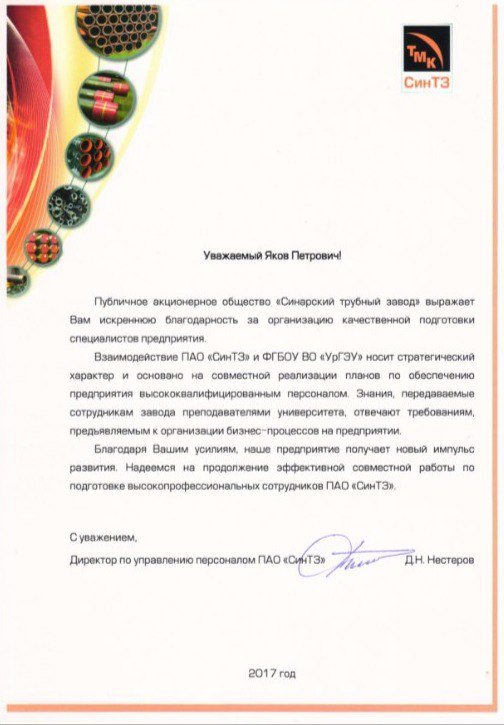 ТМК
СинТЗ

Уважаемый Яков Петрович!

Публичное акционерное общество «Синарский трубный завод» выражает Вам искреннюю благодарность за организацию качественной подготовки специалистов предприятия.

Взаимодействие ПАО «СинТЗ» и ФГБОУ ВО «УрГЭУ» носит стратегический характер и основано на совместной реализации планов по обеспечению предприятия высококвалифицированным персоналом. Знания, передаваемые сотрудникам завода преподавателями университета, отвечают требованиям, предъявляемым к организации бизнес-процессов на предприятии.

Благодаря Вашим усилиям, наше предприятие получает новый импульс развития. Надеемся на продолжение эффективной совместной работы по подготовке высокопрофессиональных сотрудников ПАО «СинТЗ».

С уважением,
Директор по управлению персоналом ПАО «СинТЗ» Д.Н. Нестеров

2017 год